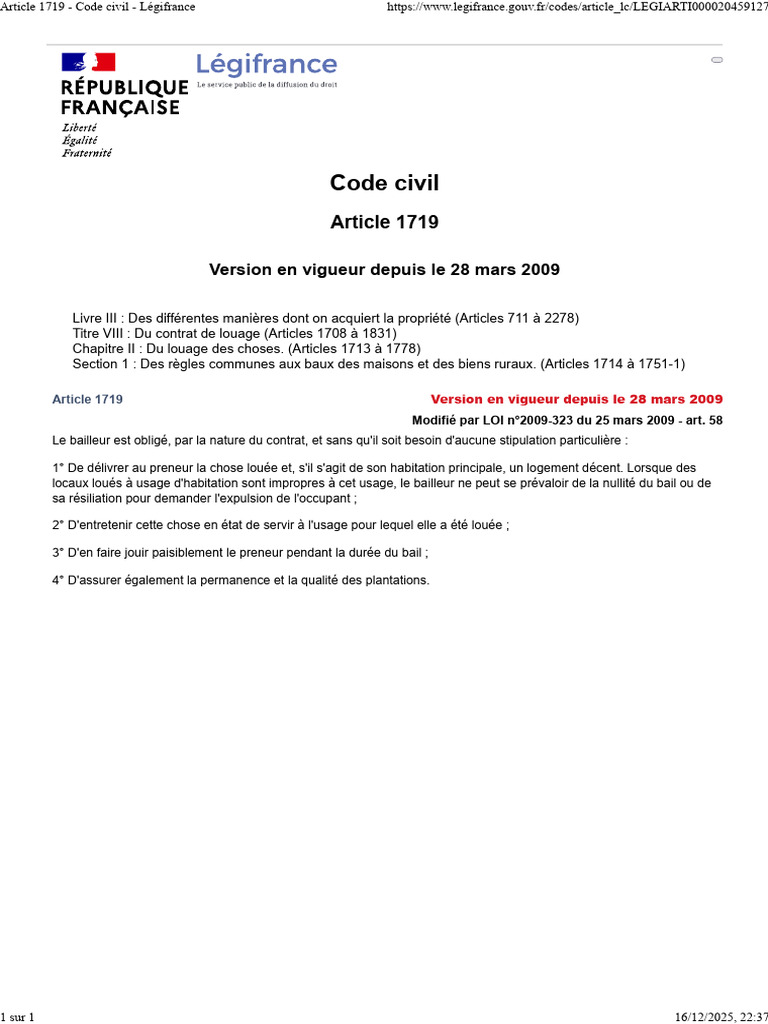 Article 1719 - Code civil - Légifrance

https://www.legifrance.gouv.fr/codes/article_lc/LEGIARTI000020459127

RÉPUBLIQUE FRANÇAISE

Liberté
Égalité
Fraternité

Légifrance
Le service public de la diffusion du droit

Code civil

Article 1719

Version en vigueur depuis le 28 mars 2009

Livre III : Des différentes manières dont on acquiert la propriété (Articles 711 à 2278)
Titre VIII : Du contrat de louage (Articles 1708 à 1831)
Chapitre II : Du louage des choses. (Articles 1713 à 1778)
Section 1 : Des règles communes aux baux des maisons et des biens ruraux. (Articles 1714 à 1751-1)

Article 1719

Version en vigueur depuis le 28 mars 2009

Modifié par LOI n°2009-323 du 25 mars 2009 - art. 58

Le bailleur est obligé, par la nature du contrat, et sans qu'il soit besoin d'aucune stipulation particulière :

1° De délivrer au preneur la chose louée et, s'il s'agit de son habitation principale, un logement décent. Lorsque des locaux loués à usage d'habitation sont impropres à cet usage, le bailleur ne peut se prévaloir de la nullité du bail ou de sa résiliation pour demander l'expulsion de l'occupant ;

2° D'entretenir cette chose en état de servir à l'usage pour lequel elle a été louée ;

3° D'en faire jouir paisiblement le preneur pendant la durée du bail ;

4° D'assurer également la permanence et la qualité des plantations.

1 sur 1

16/12/2025, 22:37